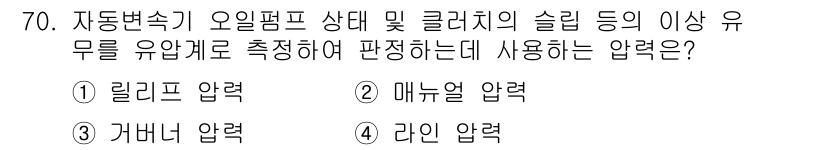 70. 자동변속기 오일펌프 상태 및 클러치의 슬립 등의 이상 유무를 유압계로 측정하여 판정하는데 사용하는 압력은?

① 릴리프 압력 ② 매뉴얼 압력

③ 거버너 압력 ④ 라인 압력